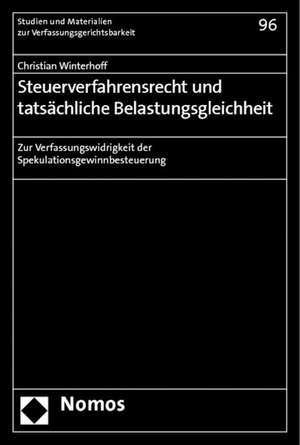 Studien und Materialien zur Verfassungsgerichtsbarkeit

96

Christian Winterhoff

Steuerverfahrensrecht und tatsächliche Belastungsgleichheit

Zur Verfassungswidrigkeit der Spekulationsgewinnbesteuerung

Nomos